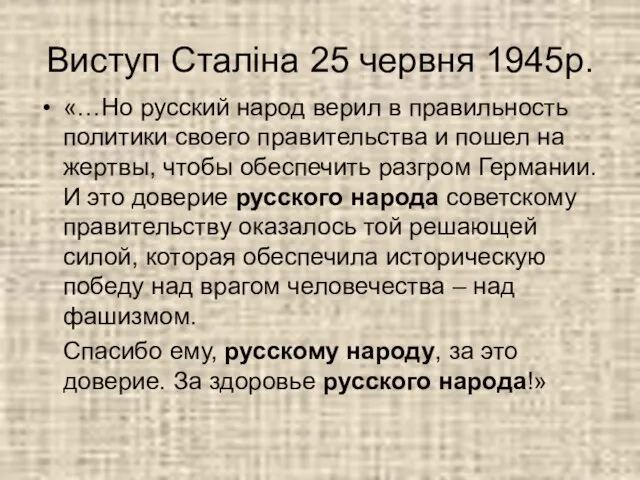 Виступ Сталіна 25 червня 1945р.

• «…Но русский народ верил в правильность политики своего правительства и пошел на жертвы, чтобы обеспечить разгром Германии. И это доверие русского народа советскому правительству оказалось той решающей силой, которая обеспечила историческую победу над врагом человечества – над фашизмом.

Спасибо ему, русскому народу, за это доверие. За здоровье русского народа!»